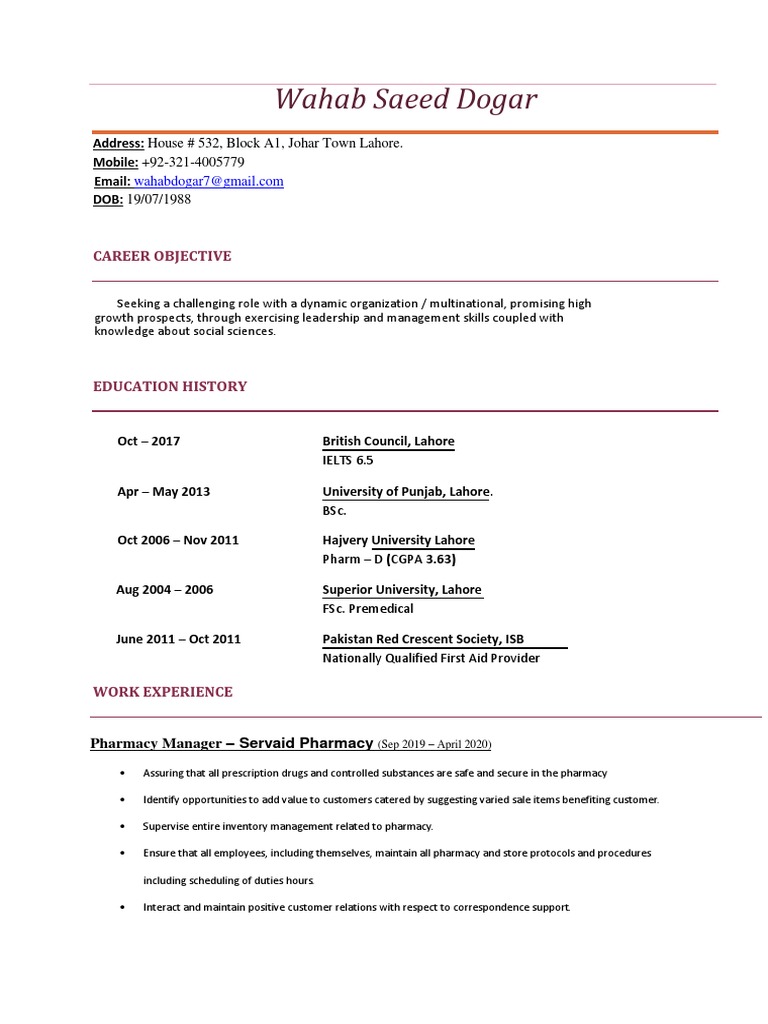 Wahab Saeed Dogar

Address: House # 532, Block A1, Johar Town Lahore.
Mobile: +92-321-4005779
Email: wahabdogar7@gmail.com
DOB: 19/07/1988

CAREER OBJECTIVE

Seeking a challenging role with a dynamic organization / multinational, promising high growth prospects, through exercising leadership and management skills coupled with knowledge about social sciences.

EDUCATION HISTORY

| | |
|---|---|
| Oct – 2017 | British Council, Lahore<br>IELTS 6.5 |
| Apr – May 2013 | University of Punjab, Lahore.<br>BSc. |
| Oct 2006 – Nov 2011 | Hajvery University Lahore<br>Pharm – D (CGPA 3.63) |
| Aug 2004 – 2006 | Superior University, Lahore<br>FSc. Premedical |
| June 2011 – Oct 2011 | Pakistan Red Crescent Society, ISB<br>Nationally Qualified First Aid Provider |

WORK EXPERIENCE

Pharmacy Manager – Servaid Pharmacy (Sep 2019 – April 2020)

• Assuring that all prescription drugs and controlled substances are safe and secure in the pharmacy

• Identify opportunities to add value to customers catered by suggesting varied sale items benefiting customer.

• Supervise entire inventory management related to pharmacy.

• Ensure that all employees, including themselves, maintain all pharmacy and store protocols and procedures including scheduling of duties hours.

• Interact and maintain positive customer relations with respect to correspondence support.